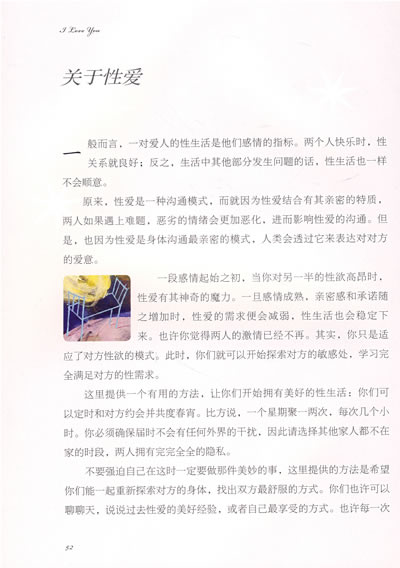 I Love You

关于性爱

一般而言，一对爱人的性生活是他们感情的指标。两个人快乐时，性关系就良好；反之，生活中其他部分发生问题的话，性生活也一样不会顺意。

原来，性爱是一种沟通模式，而就因为性爱结合有其亲密的特质，两人如果遇上难题，恶劣的情绪会更加恶化，进而影响性爱的沟通。但是，也因为性爱是身体沟通最亲密的模式，人类会透过它来表达对对方的爱意。

一段感情起始之初，当你对另一半的性欲高昂时，性爱有其神奇的魔力。一旦感情成熟，亲密感和承诺随之增加时，性爱的需求便会减弱，性生活也会稳定下来。也许你觉得两人的激情已经不再。其实，你只是适应了对方性欲的模式。此时，你们就可以开始探索对方的敏感处，学习完全满足对方的性需求。

这里提供一个有用的方法，让你们开始拥有美好的性生活：你们可以定时和对方约会并共度春宵。比方说，一个星期聚一两次，每次几个小时。你必须确保届时不会有任何外界的干扰，因此请选择其他家人都不在家的时段，两人拥有完完全全的隐私。

不要强迫自己在这时一定要做那件美妙的事，这里提供的方法是希望你们能一起重新探索对方的身体，找出双方最舒服的方式。你们也许可以聊聊天，说说过去性爱的美好经验，或者自己最享受的方式。也许每一次

52